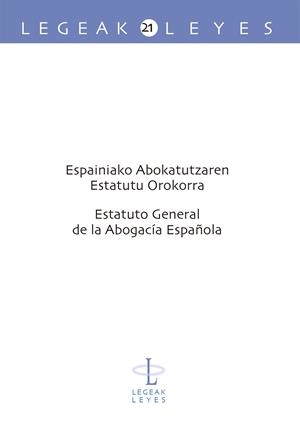 LEGEAK 21 LEYES

Espainiako Abokatutzaren Estatutu Orokorra

Estatuto General de la Abogacía Española

L
LEGEAK
LEYES